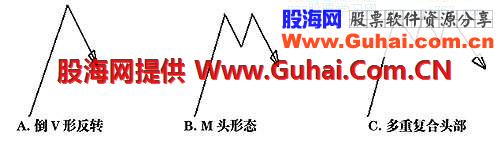 股海网 股票软件资源分享
Www.Guhai.com.cn

股海网提供 Www.Guhai.Com.CN

A. 倒 V 形反转

B. M 头形态

C. 多重复合头部